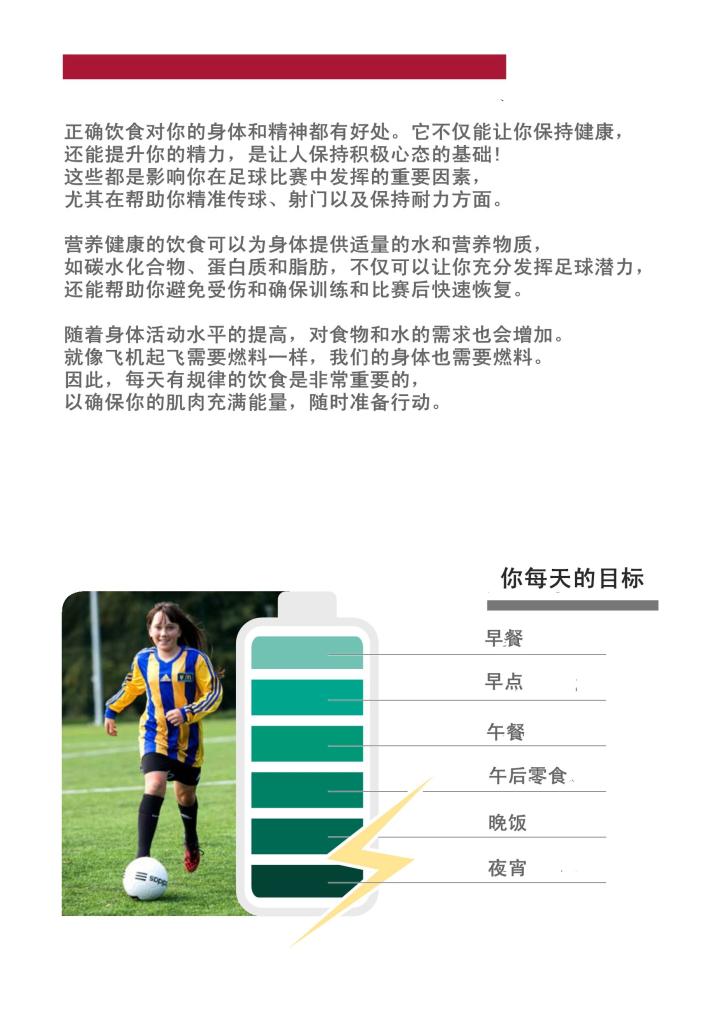 正确饮食对你的身体和精神都有好处。它不仅能让你保持健康，还能提升你的精力，是让人保持积极心态的基础！这些都是影响你在足球比赛中发挥的重要因素，尤其在帮助你精准传球、射门以及保持耐力方面。

营养健康的饮食可以为身体提供适量的水和营养物质，如碳水化合物、蛋白质和脂肪，不仅可以让你充分发挥足球潜力，还能帮助你避免受伤和确保训练和比赛后快速恢复。

随着身体活动水平的提高，对食物和水的需求也会增加。就像飞机起飞需要燃料一样，我们的身体也需要燃料。因此，每天有规律的饮食是非常重要的，以确保你的肌肉充满能量，随时准备行动。

你每天的目标

早餐

早点

午餐

午后零食

晚饭

夜宵